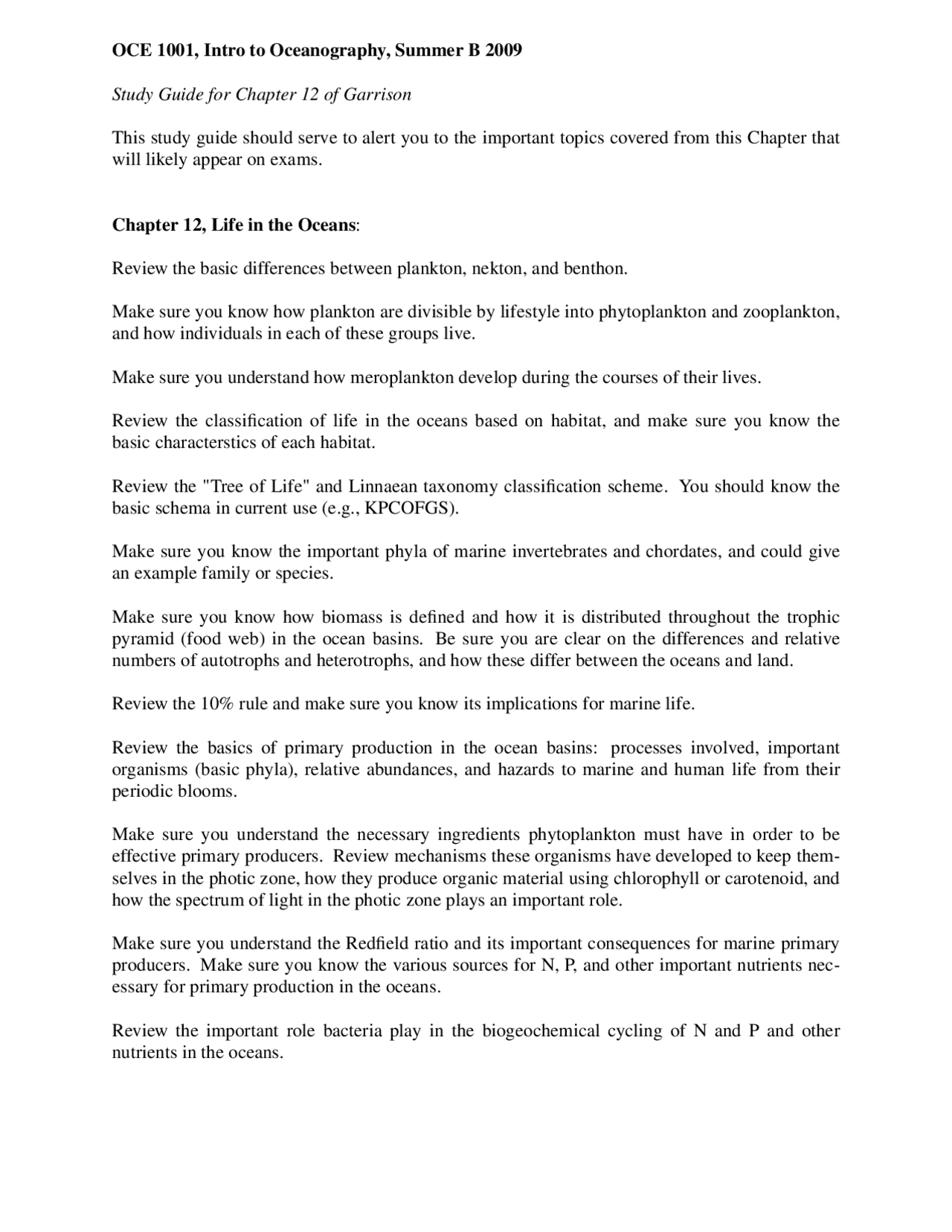 OCE 1001, Intro to Oceanography, Summer B 2009

Study Guide for Chapter 12 of Garrison

This study guide should serve to alert you to the important topics covered from this Chapter that will likely appear on exams.

Chapter 12, Life in the Oceans:

Review the basic differences between plankton, nekton, and benthon.

Make sure you know how plankton are divisible by lifestyle into phytoplankton and zooplankton, and how individuals in each of these groups live.

Make sure you understand how meroplankton develop during the courses of their lives.

Review the classification of life in the oceans based on habitat, and make sure you know the basic characterstics of each habitat.

Review the "Tree of Life" and Linnaean taxonomy classification scheme. You should know the basic schema in current use (e.g., KPCOFGS).

Make sure you know the important phyla of marine invertebrates and chordates, and could give an example family or species.

Make sure you know how biomass is defined and how it is distributed throughout the trophic pyramid (food web) in the ocean basins. Be sure you are clear on the differences and relative numbers of autotrophs and heterotrophs, and how these differ between the oceans and land.

Review the 10% rule and make sure you know its implications for marine life.

Review the basics of primary production in the ocean basins: processes involved, important organisms (basic phyla), relative abundances, and hazards to marine and human life from their periodic blooms.

Make sure you understand the necessary ingredients phytoplankton must have in order to be effective primary producers. Review mechanisms these organisms have developed to keep themselves in the photic zone, how they produce organic material using chlorophyll or carotenoid, and how the spectrum of light in the photic zone plays an important role.

Make sure you understand the Redfield ratio and its important consequences for marine primary producers. Make sure you know the various sources for N, P, and other important nutrients necessary for primary production in the oceans.

Review the important role bacteria play in the biogeochemical cycling of N and P and other nutrients in the oceans.